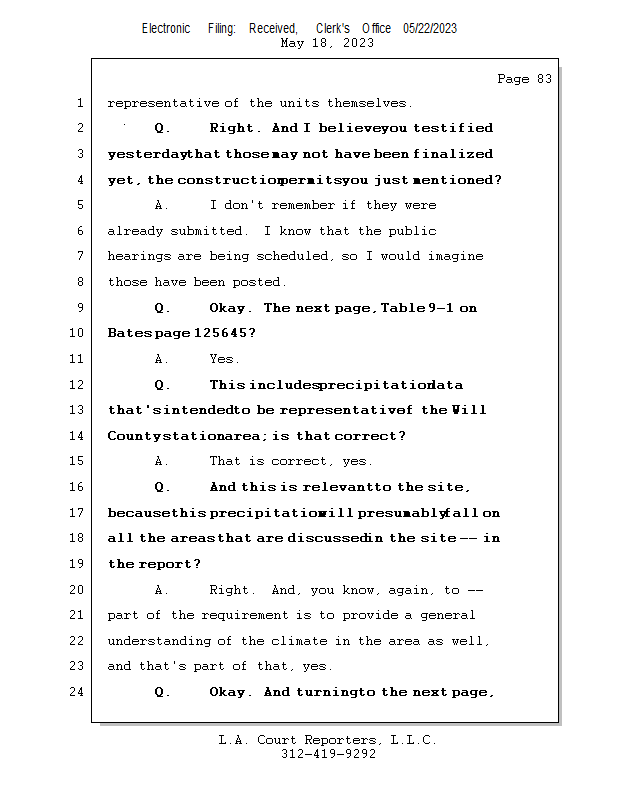 Electronic Filing: Received, Clerk's Office 05/22/2023
May 18, 2023

Page 83

1 representative of the units themselves.
2 Q. Right. And I believe you testified
3 yesterday that those may not have been finalized
4 yet, the construction permits you just mentioned?
5 A. I don't remember if they were
6 already submitted. I know that the public
7 hearings are being scheduled, so I would imagine
8 those have been posted.
9 Q. Okay. The next page, Table 9-1 on
10 Bates page 125645?
11 A. Yes.
12 Q. This includes precipitation data
13 that's intended to be representative of the Will
14 County station area; is that correct?
15 A. That is correct, yes.
16 Q. And this is relevant to the site,
17 because this precipitation will presumably fall on
18 all the areas that are discussed in the site -- in
19 the report?
20 A. Right. And, you know, again, to --
21 part of the requirement is to provide a general
22 understanding of the climate in the area as well,
23 and that's part of that, yes.
24 Q. Okay. And turning to the next page,

L.A. Court Reporters, L.L.C.
312-419-9292